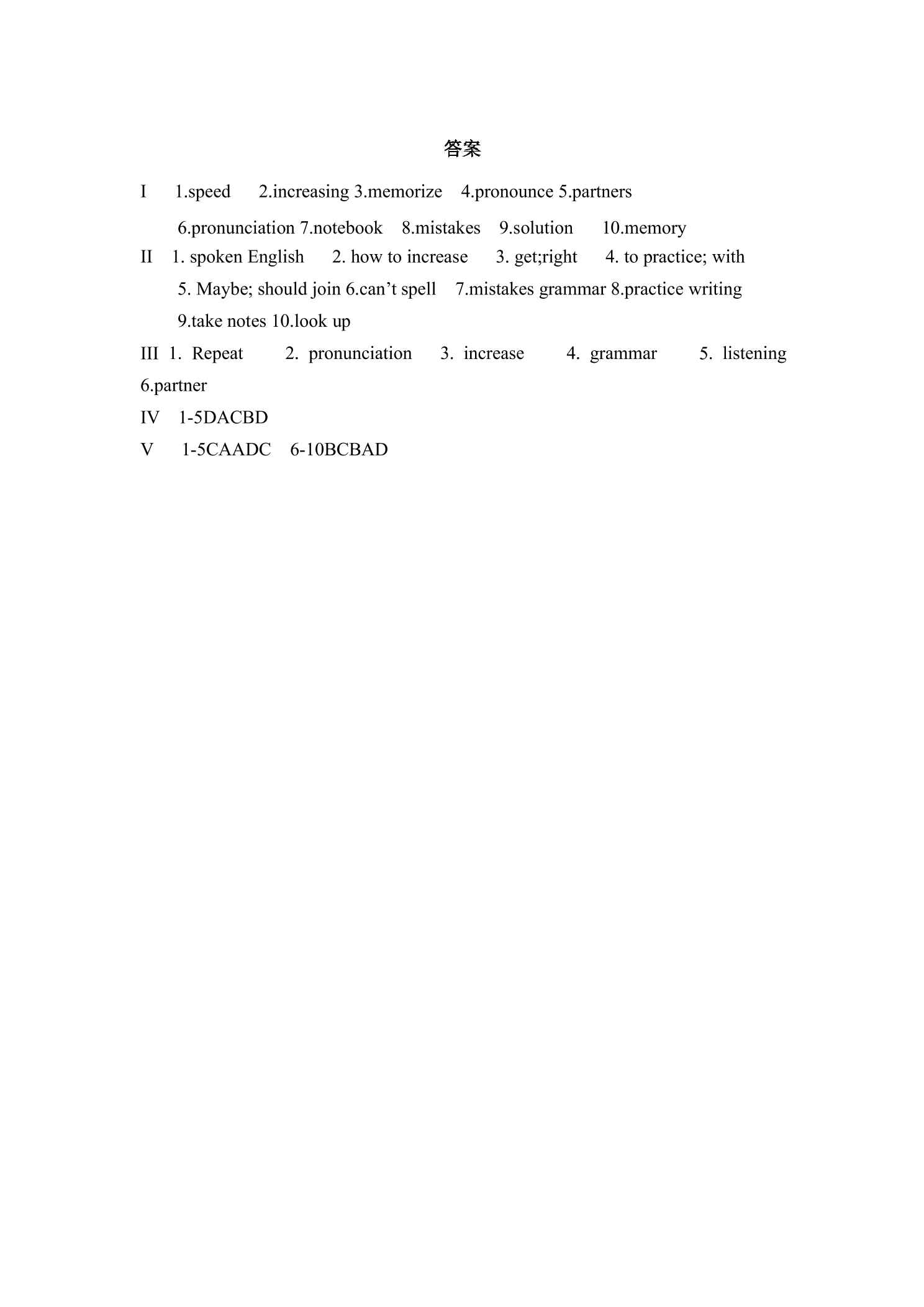 答案

I 1.speed 2.increasing 3.memorize 4.pronounce 5.partners 6.pronunciation 7.notebook 8.mistakes 9.solution 10.memory

II 1. spoken English 2. how to increase 3. get;right 4. to practice; with 5. Maybe; should join 6.can't spell 7.mistakes grammar 8.practice writing 9.take notes 10.look up

III 1. Repeat 2. pronunciation 3. increase 4. grammar 5. listening 6.partner

IV 1-5DACBD

V 1-5CAADC 6-10BCBAD